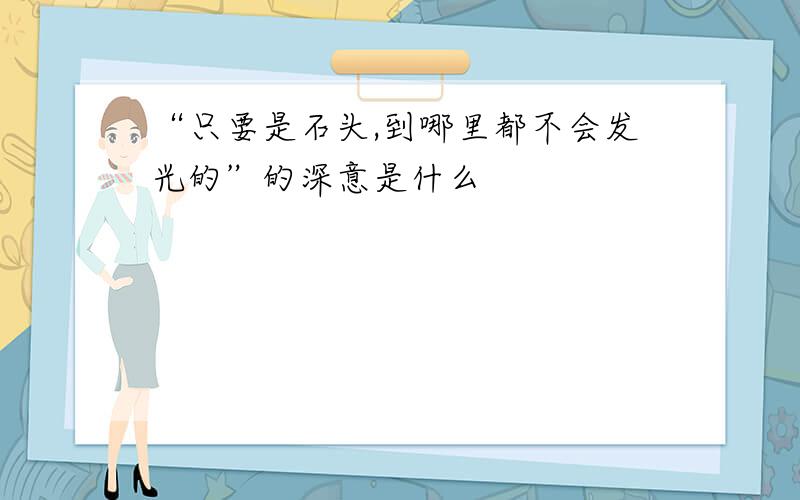 “只要是石头,到哪里都不会发光的”的深意是什么